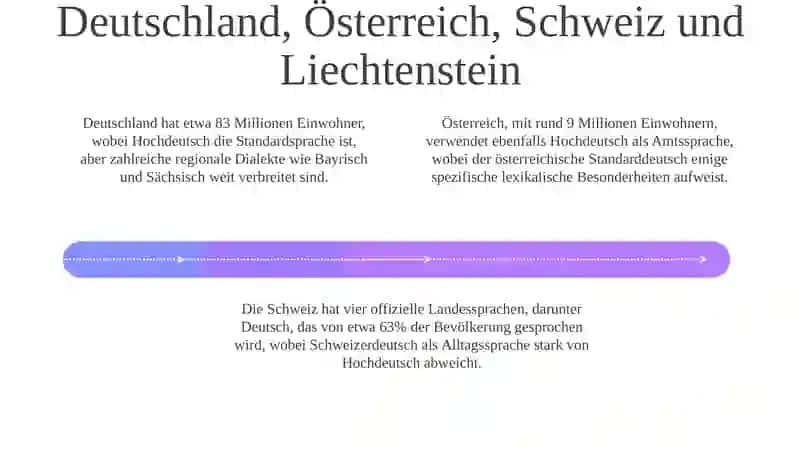 Deutschland, Österreich, Schweiz und Liechtenstein

Deutschland hat etwa 83 Millionen Einwohner, wobei Hochdeutsch die Standardsprache ist, aber zahlreiche regionale Dialekte wie Bayrisch und Sächsisch weit verbreitet sind.

Österreich, mit rund 9 Millionen Einwohnern, verwendet ebenfalls Hochdeutsch als Amtssprache, wobei der österreichische Standarddeutsch einige spezifische lexikalische Besonderheiten aufweist.

Die Schweiz hat vier offizielle Landessprachen, darunter Deutsch, das von etwa 63% der Bevölkerung gesprochen wird, wobei Schweizerdeutsch als Alltagssprache stark von Hochdeutsch abweicht.